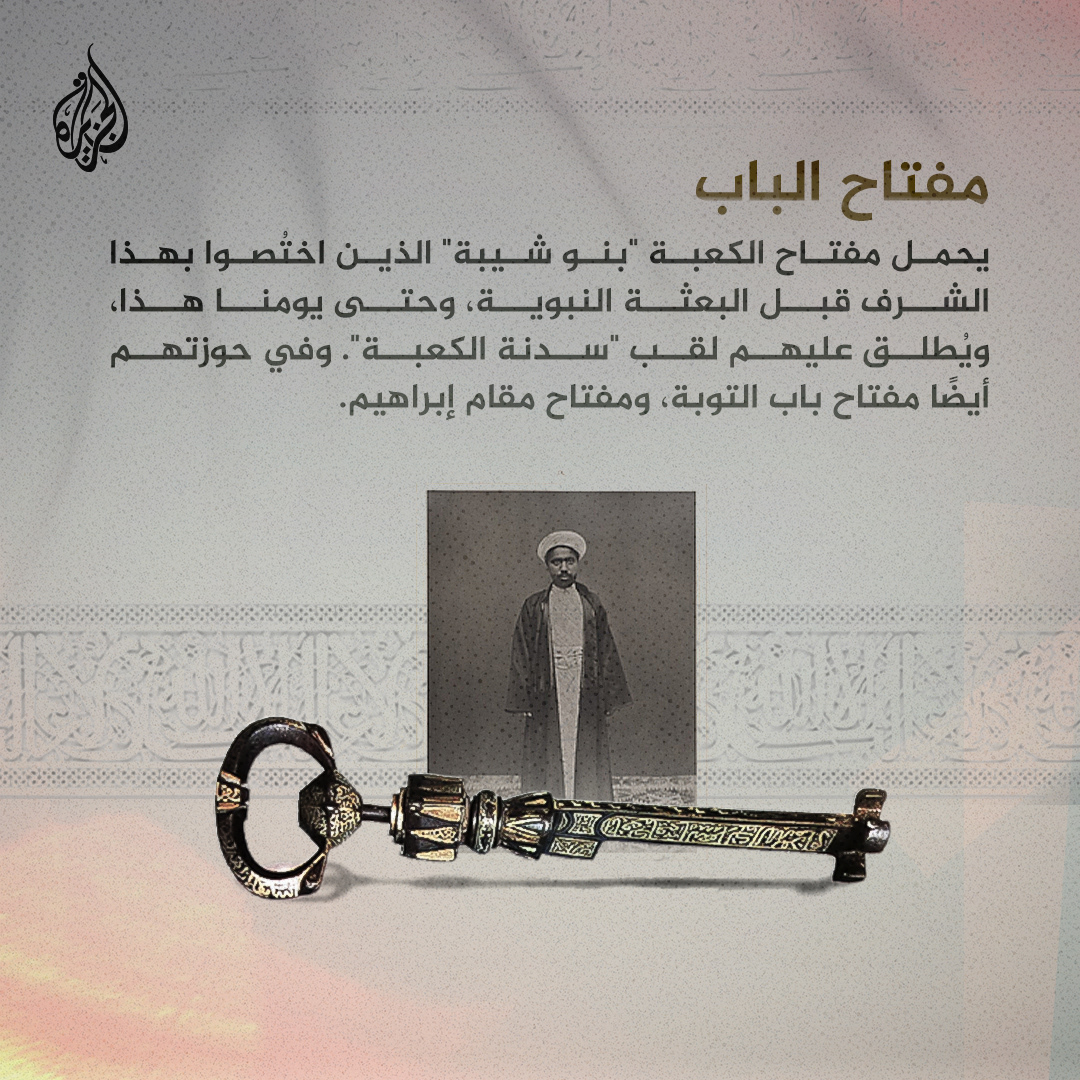 الجزيرة

مفتاح الباب

يحمل مفتاح الكعبة "بنو شيبة" الذين اختُصوا بهذا الشرف قبل البعثة النبوية، وحتى يومنا هذا، ويُطلق عليهم لقب "سدنة الكعبة". وفي حوزتهم أيضًا مفتاح باب التوبة، ومفتاح مقام إبراهيم.